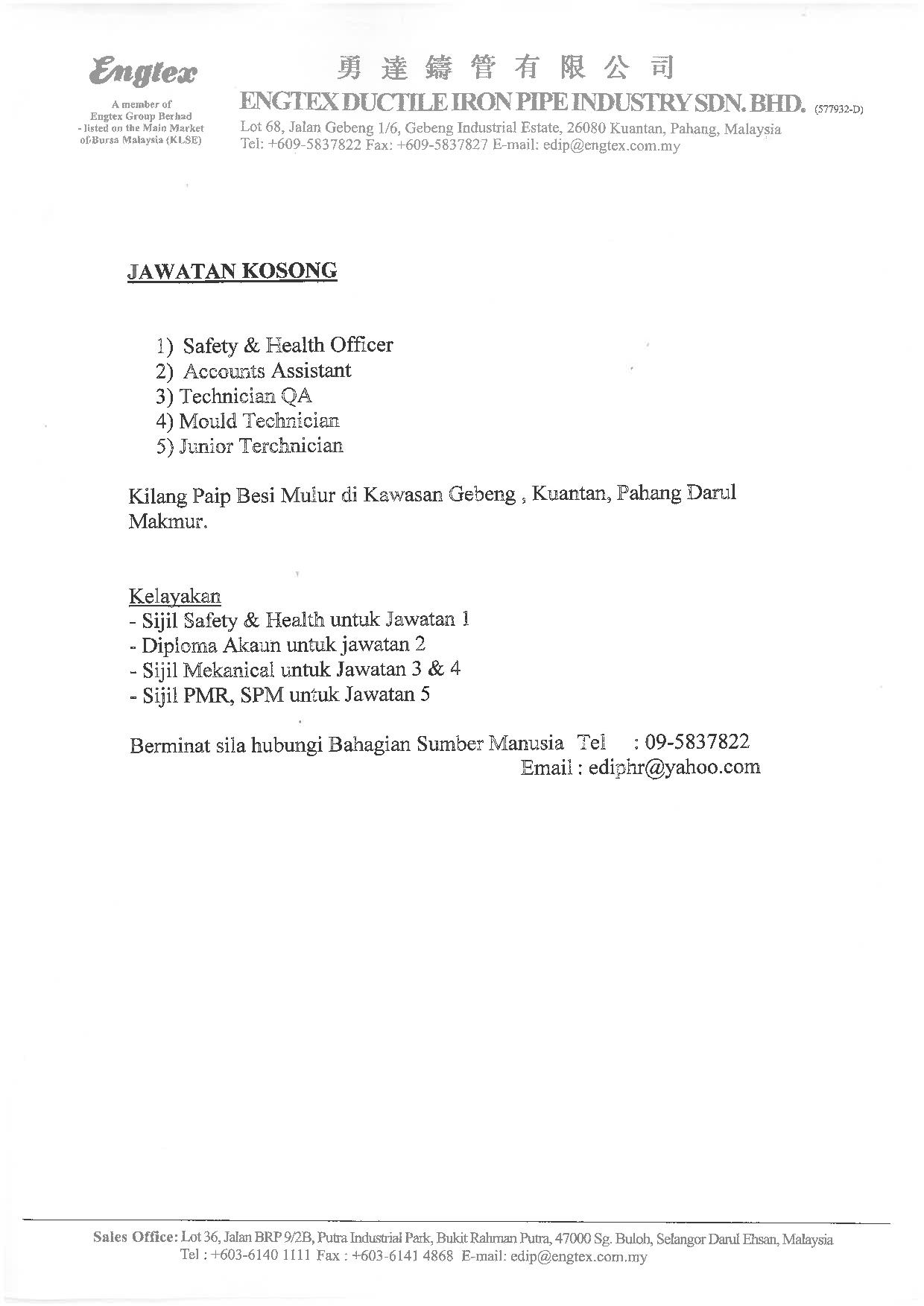 Engtex

A member of Engtex Group Berhad - listed on the Main Market of Bursa Malaysia (KLSE)

勇達鑄管有限公司

ENGTEX DUCTILE IRON PIPE INDUSTRY SDN. BHD. (577932-D)

Lot 68, Jalan Gebeng 1/6, Gebeng Industrial Estate, 26080 Kuantan, Pahang, Malaysia
Tel: +609-5837822 Fax: +609-5837827 E-mail: edip@engtex.com.my

JAWATAN KOSONG

1) Safety & Health Officer
2) Accounts Assistant
3) Technician QA
4) Mould Technician
5) Junior Terchnician

Kilang Paip Besi Mulur di Kawasan Gebeng , Kuantan, Pahang Darul Makmur.

Kelayakan
- Sijil Safety & Health untuk Jawatan 1
- Diploma Akaun untuk jawatan 2
- Sijil Mekanical untuk Jawatan 3 & 4
- Sijil PMR, SPM untuk Jawatan 5

Berminat sila hubungi Bahagian Sumber Manusia Tel : 09-5837822
Email : ediphr@yahoo.com

Sales Office: Lot 36, Jalan BRP 9/2B, Putra Industrial Park, Bukit Rahman Putra, 47000 Sg. Buloh, Selangor Darul Ehsan, Malaysia
Tel : +603-6140 1111 Fax : +603-6141 4868 E-mail: edip@engtex.com.my